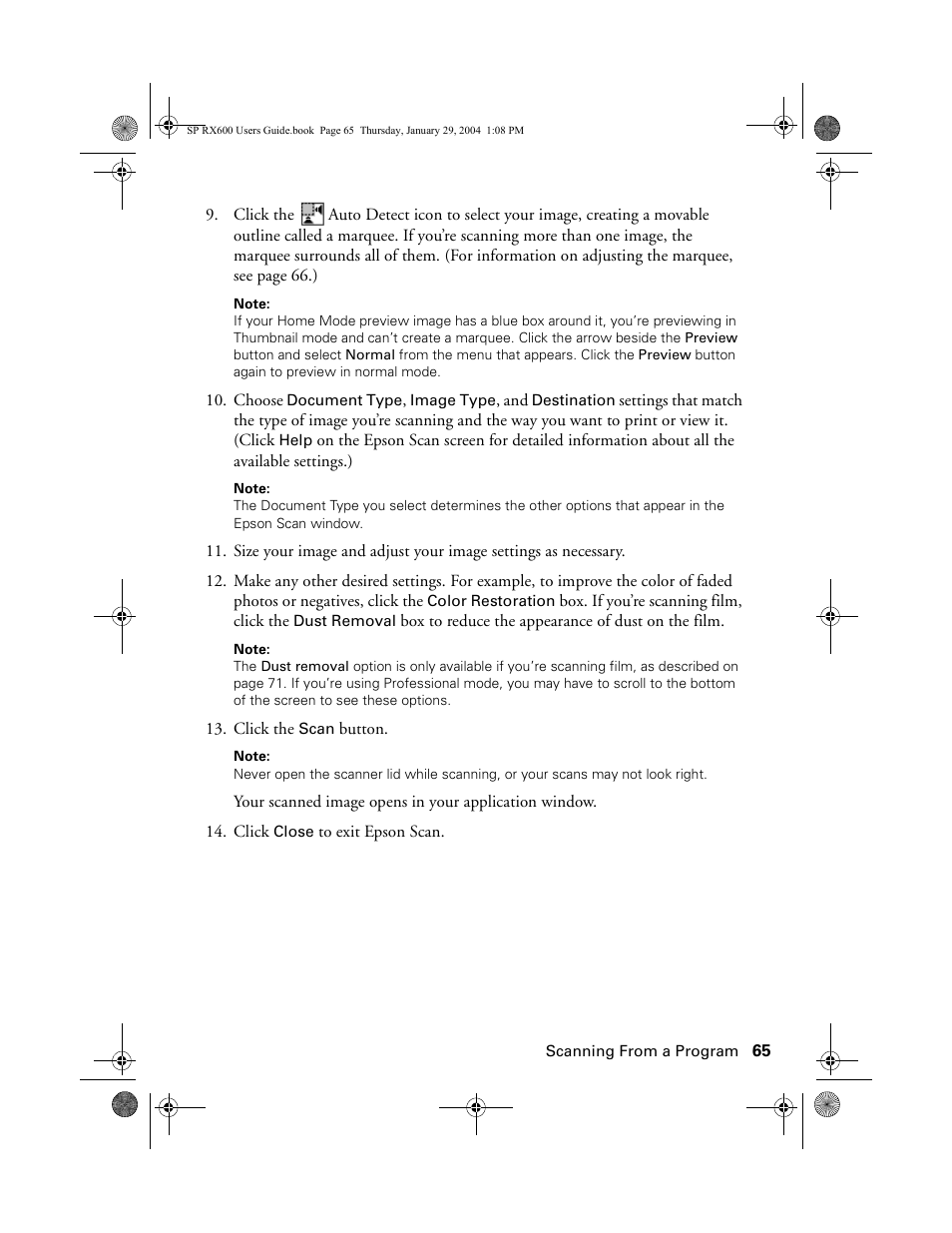 SP RX600 Users Guide.book Page 65 Thursday, January 29, 2004 1:08 PM

9. Click the Auto Detect icon to select your image, creating a movable outline called a marquee. If you're scanning more than one image, the marquee surrounds all of them. (For information on adjusting the marquee, see page 66.)

Note:
If your Home Mode preview image has a blue box around it, you're previewing in Thumbnail mode and can't create a marquee. Click the arrow beside the Preview button and select Normal from the menu that appears. Click the Preview button again to preview in normal mode.

10. Choose Document Type, Image Type, and Destination settings that match the type of image you're scanning and the way you want to print or view it. (Click Help on the Epson Scan screen for detailed information about all the available settings.)

Note:
The Document Type you select determines the other options that appear in the Epson Scan window.

11. Size your image and adjust your image settings as necessary.

12. Make any other desired settings. For example, to improve the color of faded photos or negatives, click the Color Restoration box. If you're scanning film, click the Dust Removal box to reduce the appearance of dust on the film.

Note:
The Dust removal option is only available if you're scanning film, as described on page 71. If you're using Professional mode, you may have to scroll to the bottom of the screen to see these options.

13. Click the Scan button.

Note:
Never open the scanner lid while scanning, or your scans may not look right.

Your scanned image opens in your application window.

14. Click Close to exit Epson Scan.

Scanning From a Program 65